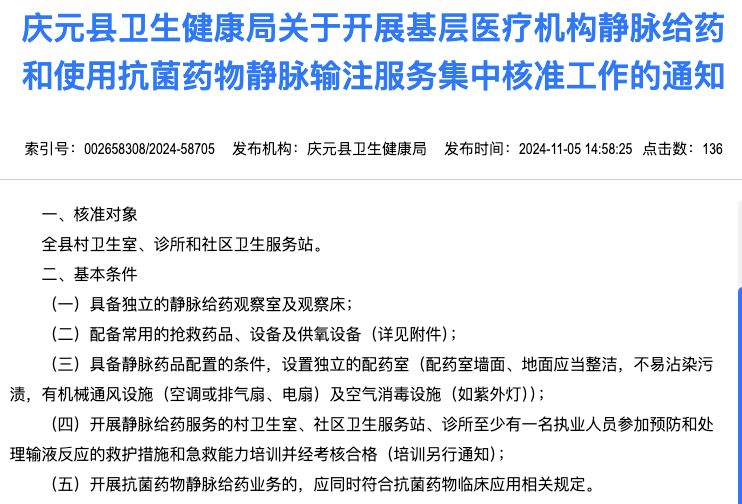 庆元县卫生健康局关于开展基层医疗机构静脉给药和使用抗菌药物静脉输注服务集中核准工作的通知

索引号：002658308/2024-58705　发布机构：庆元县卫生健康局　发布时间：2024-11-05 14:58:25　点击数：136

一、核准对象

全县村卫生室、诊所和社区卫生服务站。

二、基本条件

（一）具备独立的静脉给药观察室及观察床；

（二）配备常用的抢救药品、设备及供氧设备（详见附件）；

（三）具备静脉药品配置的条件，设置独立的配药室（配药室墙面、地面应当整洁，不易沾染污渍，有机械通风设施（空调或排气扇、电扇）及空气消毒设施（如紫外灯））；

（四）开展静脉给药服务的村卫生室、社区卫生服务站、诊所至少有一名执业人员参加预防和处理输液反应的救护措施和急救能力培训并经考核合格（培训另行通知）；

（五）开展抗菌药物静脉给药业务的，应同时符合抗菌药物临床应用相关规定。